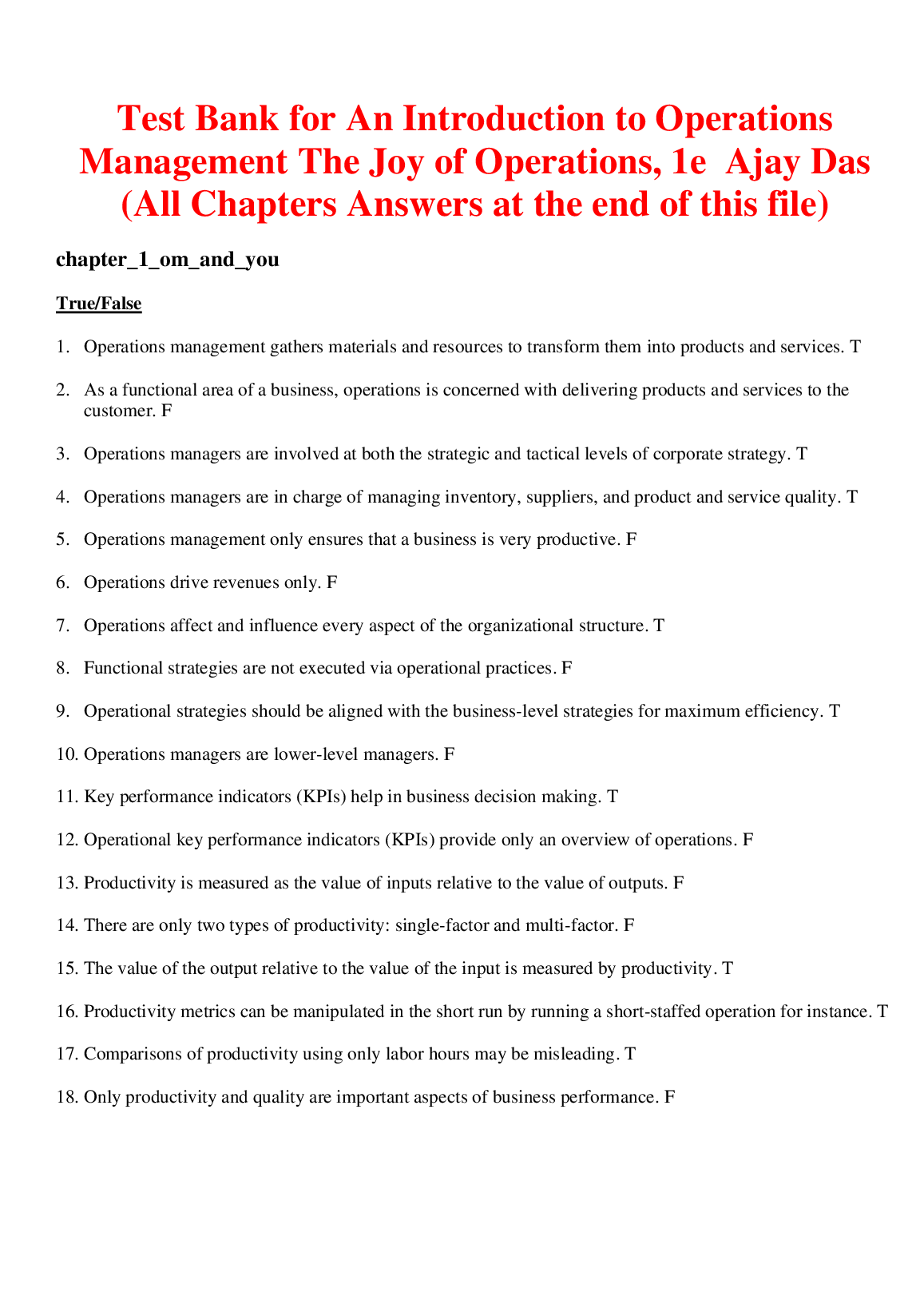 Test Bank for An Introduction to Operations Management The Joy of Operations, 1e Ajay Das (All Chapters Answers at the end of this file)

chapter_1_om_and_you

True/False

1. Operations management gathers materials and resources to transform them into products and services. T

2. As a functional area of a business, operations is concerned with delivering products and services to the customer. F

3. Operations managers are involved at both the strategic and tactical levels of corporate strategy. T

4. Operations managers are in charge of managing inventory, suppliers, and product and service quality. T

5. Operations management only ensures that a business is very productive. F

6. Operations drive revenues only. F

7. Operations affect and influence every aspect of the organizational structure. T

8. Functional strategies are not executed via operational practices. F

9. Operational strategies should be aligned with the business-level strategies for maximum efficiency. T

10. Operations managers are lower-level managers. F

11. Key performance indicators (KPIs) help in business decision making. T

12. Operational key performance indicators (KPIs) provide only an overview of operations. F

13. Productivity is measured as the value of inputs relative to the value of outputs. F

14. There are only two types of productivity: single-factor and multi-factor. F

15. The value of the output relative to the value of the input is measured by productivity. T

16. Productivity metrics can be manipulated in the short run by running a short-staffed operation for instance. T

17. Comparisons of productivity using only labor hours may be misleading. T

18. Only productivity and quality are important aspects of business performance. F